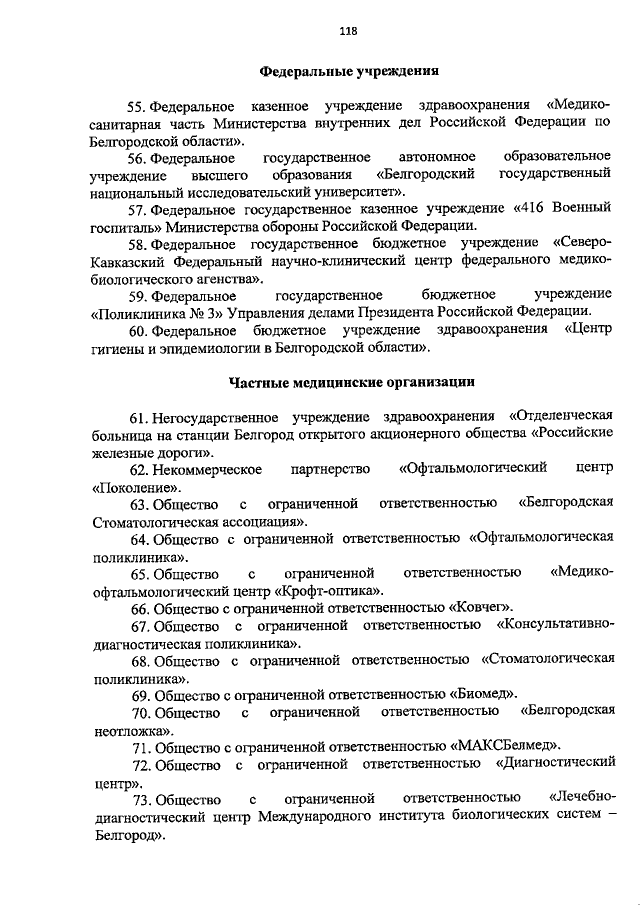 118

Федеральные учреждения

55. Федеральное казенное учреждение здравоохранения «Медико-санитарная часть Министерства внутренних дел Российской Федерации по Белгородской области».

56. Федеральное государственное автономное образовательное учреждение высшего образования «Белгородский государственный национальный исследовательский университет».

57. Федеральное государственное казенное учреждение «416 Военный госпиталь» Министерства обороны Российской Федерации.

58. Федеральное государственное бюджетное учреждение «Северо-Кавказский Федеральный научно-клинический центр федерального медико-биологического агенства».

59. Федеральное государственное бюджетное учреждение «Поликлиника № 3» Управления делами Президента Российской Федерации.

60. Федеральное бюджетное учреждение здравоохранения «Центр гигиены и эпидемиологии в Белгородской области».

Частные медицинские организации

61. Негосударственное учреждение здравоохранения «Отделенческая больница на станции Белгород открытого акционерного общества «Российские железные дороги».

62. Некоммерческое партнерство «Офтальмологический центр «Поколение».

63. Общество с ограниченной ответственностью «Белгородская Стоматологическая ассоциация».

64. Общество с ограниченной ответственностью «Офтальмологическая поликлиника».

65. Общество с ограниченной ответственностью «Медико-офтальмологический центр «Крофт-оптика».

66. Общество с ограниченной ответственностью «Ковчег».

67. Общество с ограниченной ответственностью «Консультативно-диагностическая поликлиника».

68. Общество с ограниченной ответственностью «Стоматологическая поликлиника».

69. Общество с ограниченной ответственностью «Биомед».

70. Общество с ограниченной ответственностью «Белгородская неотложка».

71. Общество с ограниченной ответственностью «МАКСБелмед».

72. Общество с ограниченной ответственностью «Диагностический центр».

73. Общество с ограниченной ответственностью «Лечебно-диагностический центр Международного института биологических систем – Белгород».